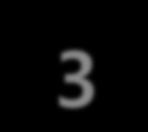 3